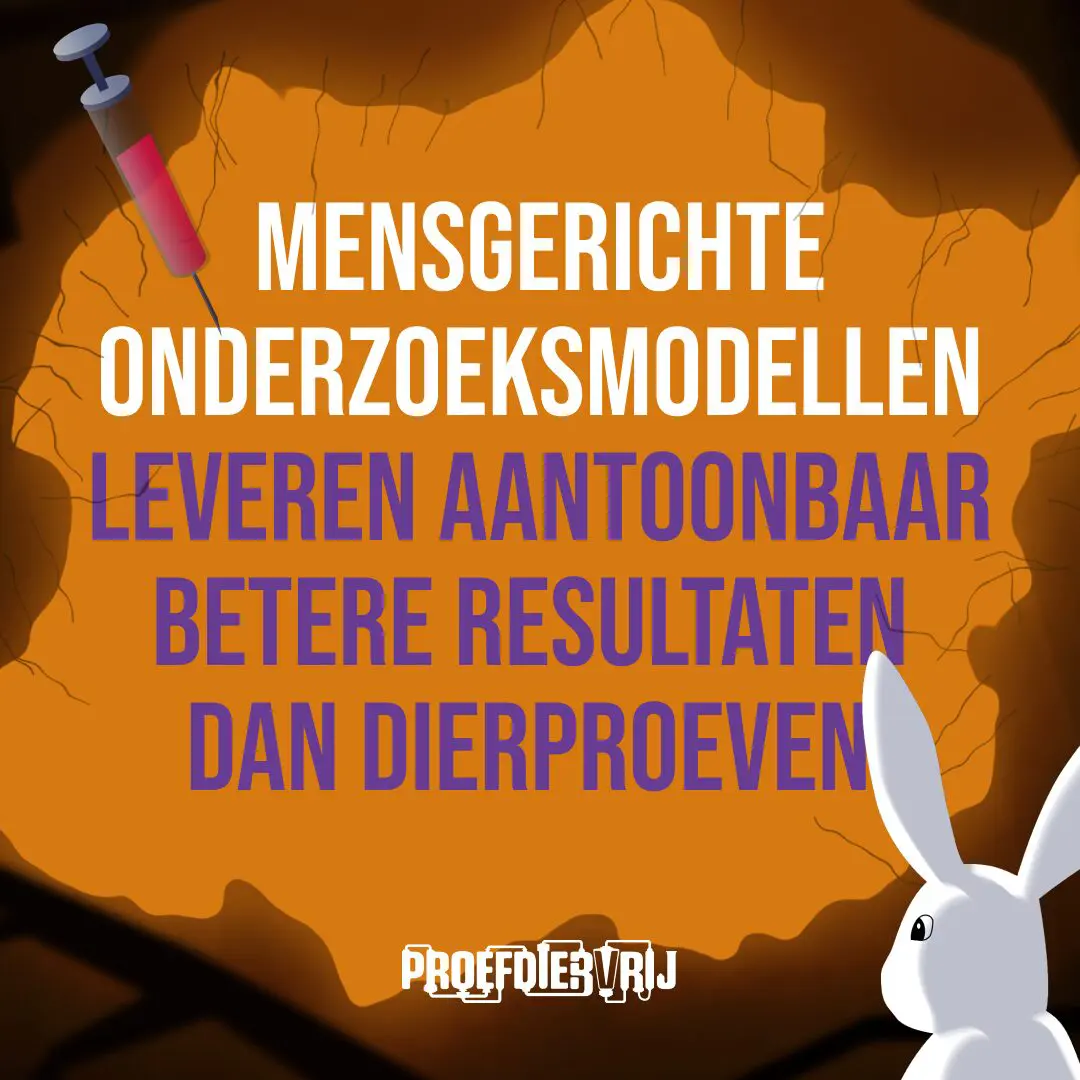 MENSGERICHTE ONDERZOEKSMODELLEN LEVEREN AANTOONBAAR BETERE RESULTATEN DAN DIERPROEVEN

PROEFDIERVRIJ